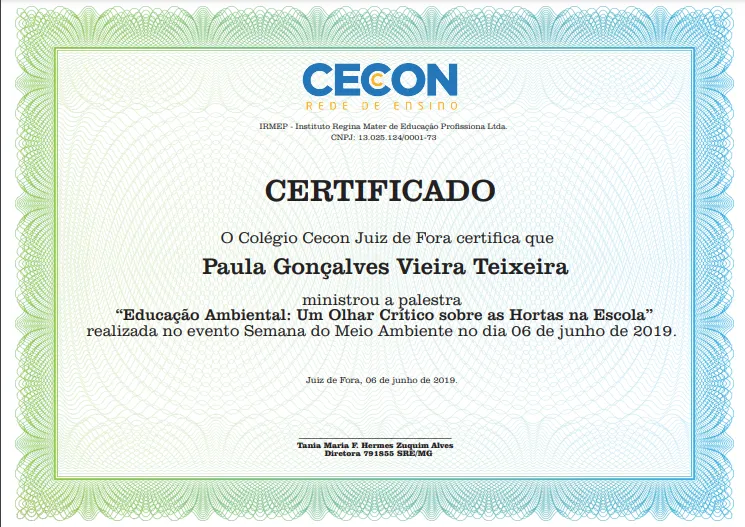 CECON
REDE DE ENSINO

IRMEP - Instituto Regina Mater de Educação Profissiona Ltda.
CNPJ: 13.025.124/0001-73

CERTIFICADO

O Colégio Cecon Juiz de Fora certifica que

Paula Gonçalves Vieira Teixeira

ministrou a palestra
"Educação Ambiental: Um Olhar Crítico sobre as Hortas na Escola"
realizada no evento Semana do Meio Ambiente no dia 06 de junho de 2019.

Juiz de Fora, 06 de junho de 2019.

Tania Maria F. Hermes Zuquim Alves
Diretora 791855 SRE/MG